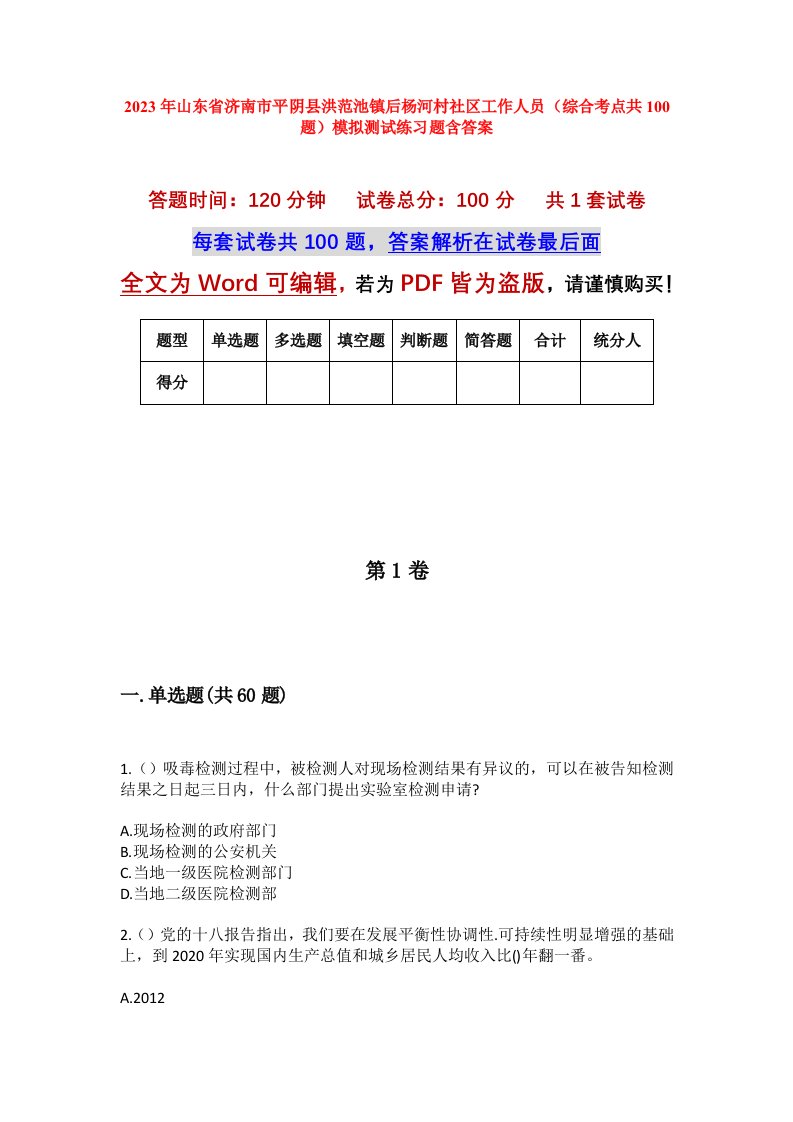 2023年山东省济南市平阴县洪范池镇后杨河村社区工作人员（综合考点共100题）模拟测试练习题含答案

答题时间：120分钟　试卷总分：100分　共1套试卷

每套试卷共100题，答案解析在试卷最后面

全文为Word可编辑，若为PDF皆为盗版，请谨慎购买！

| 题型 | 单选题 | 多选题 | 填空题 | 判断题 | 简答题 | 合计 | 统分人 |
|---|---|---|---|---|---|---|---|
| 得分 |  |  |  |  |  |  |  |

第1卷

一.单选题(共60题)

1.（）吸毒检测过程中，被检测人对现场检测结果有异议的，可以在被告知检测结果之日起三日内，什么部门提出实验室检测申请?

A.现场检测的政府部门
B.现场检测的公安机关
C.当地一级医院检测部门
D.当地二级医院检测部

2.（）党的十八报告指出，我们要在发展平衡性协调性.可持续性明显增强的基础上，到2020年实现国内生产总值和城乡居民人均收入比()年翻一番。

A.2012